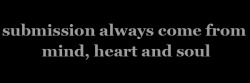 submission always come from mind, heart and soul